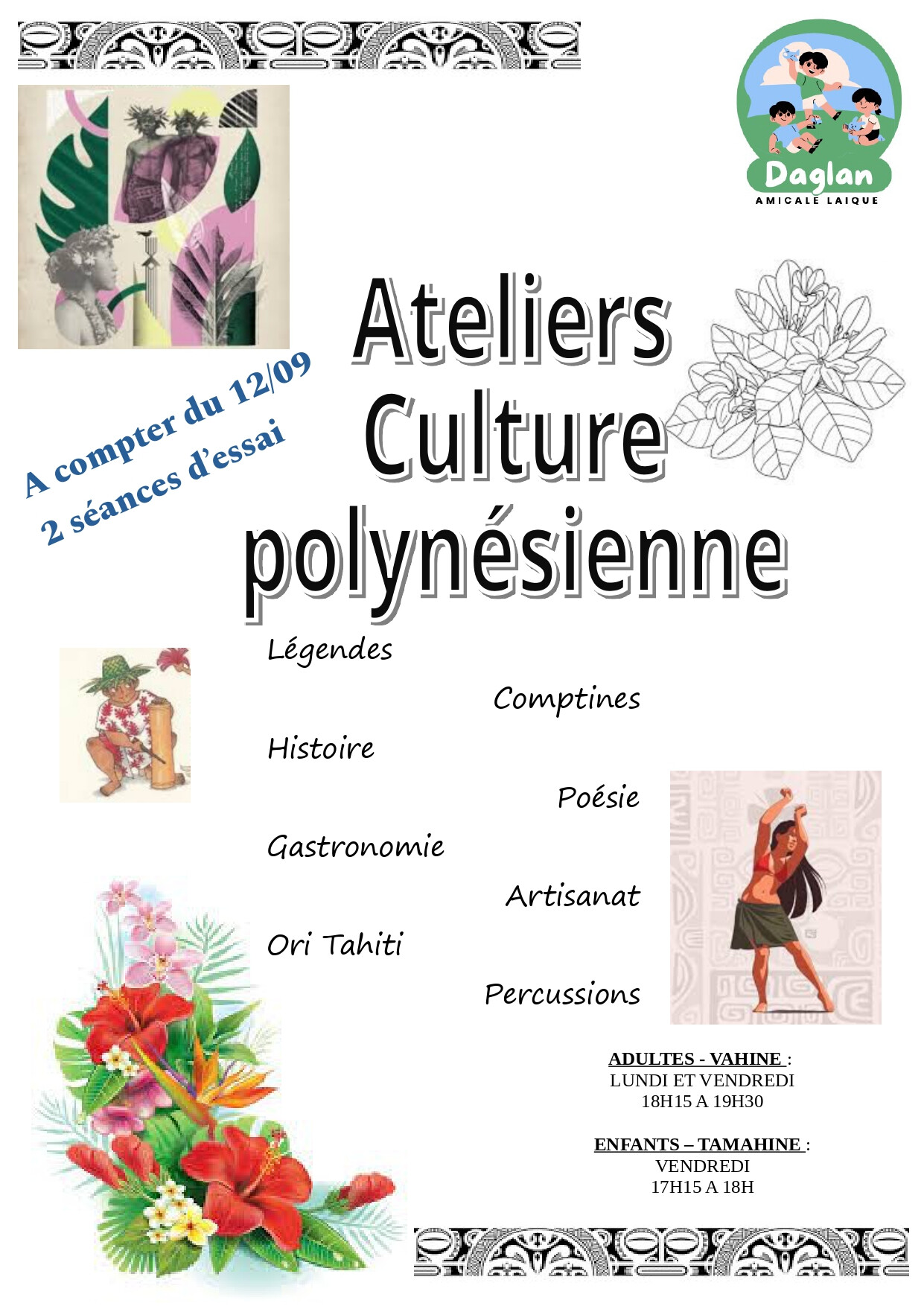 Daglan
AMICALE LAIQUE

Ateliers
Culture
polynésienne

A compter du 12/09
2 séances d'essai

Légendes

Comptines

Histoire

Poésie

Gastronomie

Artisanat

Ori Tahiti

Percussions

ADULTES - VAHINE :
LUNDI ET VENDREDI
18H15 A 19H30

ENFANTS – TAMAHINE :
VENDREDI
17H15 A 18H